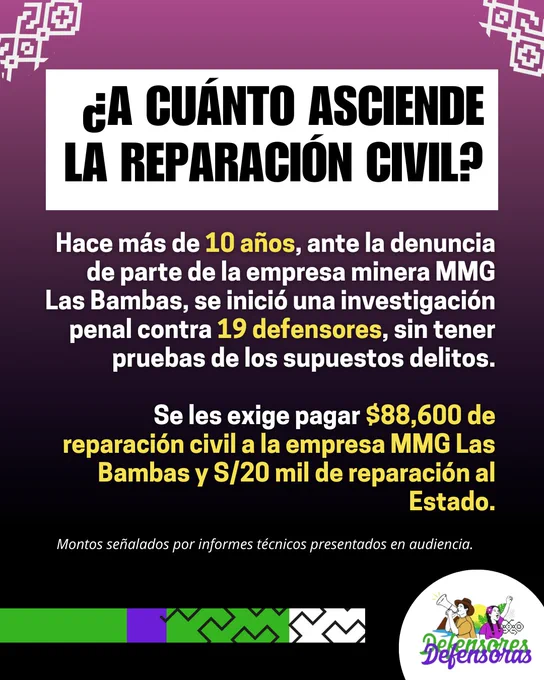 ¿A CUÁNTO ASCIENDE LA REPARACIÓN CIVIL?

Hace más de 10 años, ante la denuncia de parte de la empresa minera MMG Las Bambas, se inició una investigación penal contra 19 defensores, sin tener pruebas de los supuestos delitos.

Se les exige pagar $88,600 de reparación civil a la empresa MMG Las Bambas y S/20 mil de reparación al Estado.

Montos señalados por informes técnicos presentados en audiencia.

Defensores
Defensoras